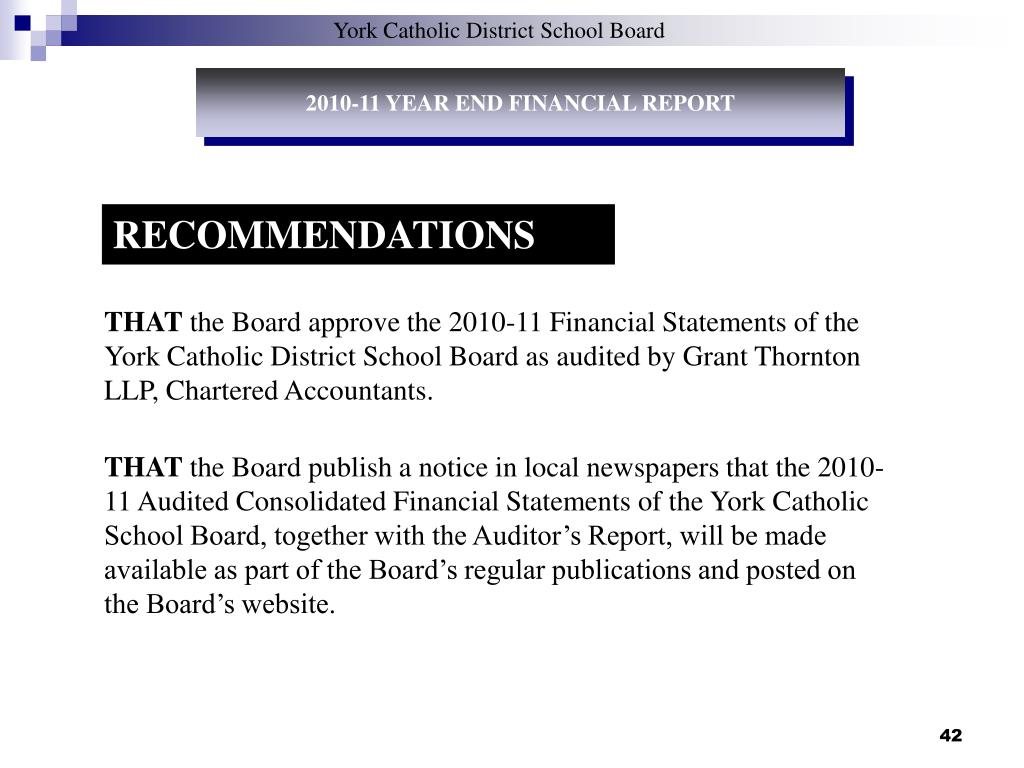 York Catholic District School Board

2010-11 YEAR END FINANCIAL REPORT

RECOMMENDATIONS

THAT the Board approve the 2010-11 Financial Statements of the York Catholic District School Board as audited by Grant Thornton LLP, Chartered Accountants.

THAT the Board publish a notice in local newspapers that the 2010-11 Audited Consolidated Financial Statements of the York Catholic School Board, together with the Auditor’s Report, will be made available as part of the Board’s regular publications and posted on the Board’s website.

42